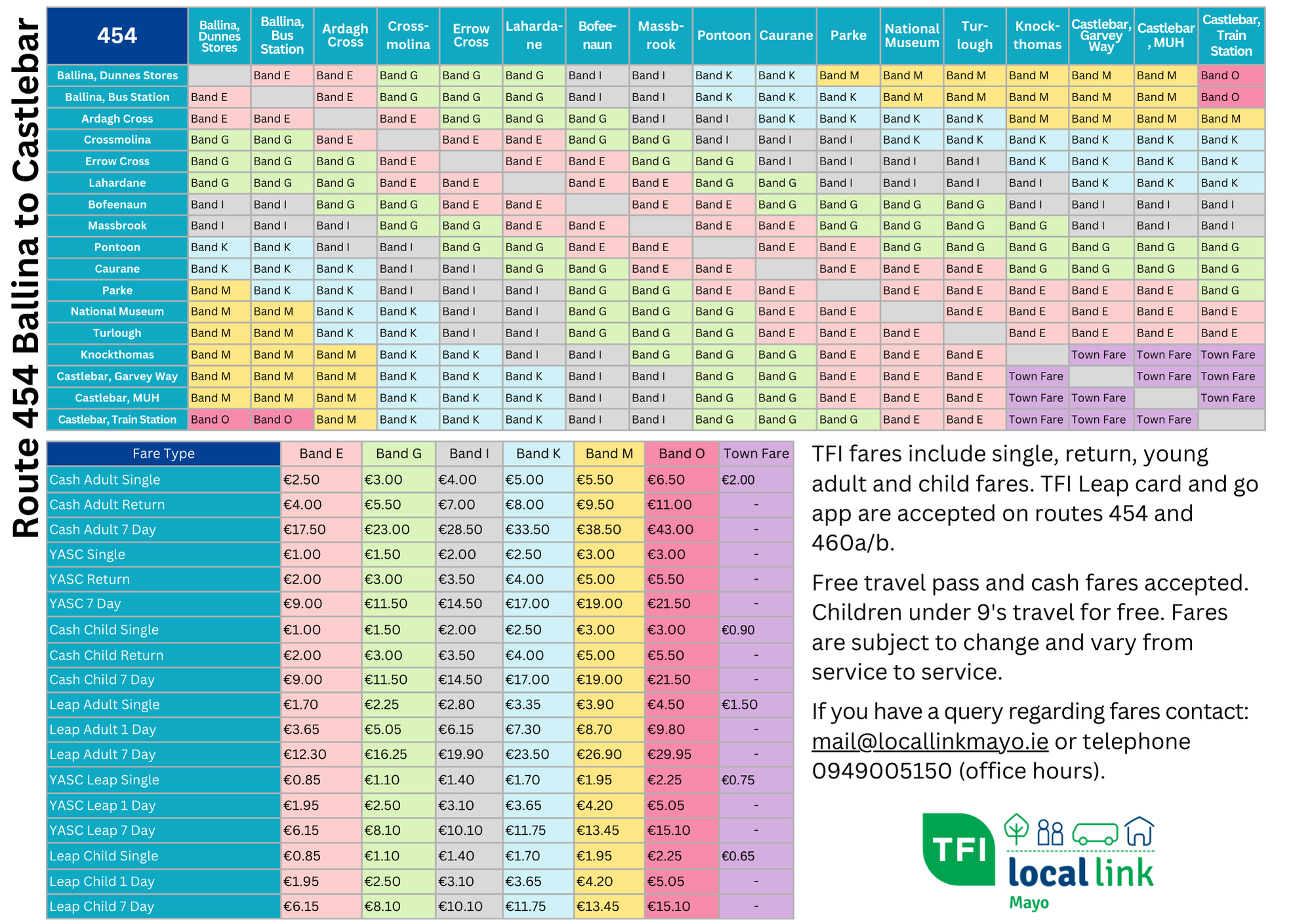 Route 454 Ballina to Castlebar

| 454 | Ballina, Dunnes Stores | Ballina, Bus Station | Ardagh Cross | Crossmolina | Errow Cross | Lahardane | Bofeenaun | Massbrook | Pontoon | Caurane | Parke | National Museum | Turlough | Knockthomas | Castlebar, Garvey Way | Castlebar, MUH | Castlebar, Train Station |
|---|---|---|---|---|---|---|---|---|---|---|---|---|---|---|---|---|---|
| Ballina, Dunnes Stores | | Band E | Band E | Band G | Band G | Band G | Band I | Band I | Band K | Band K | Band M | Band M | Band M | Band M | Band M | Band M | Band O |
| Ballina, Bus Station | Band E | | Band E | Band G | Band G | Band G | Band I | Band I | Band K | Band K | Band K | Band M | Band M | Band M | Band M | Band M | Band O |
| Ardagh Cross | Band E | Band E | | Band E | Band G | Band G | Band G | Band I | Band I | Band K | Band K | Band K | Band K | Band M | Band M | Band M | Band M |
| Crossmolina | Band G | Band G | Band E | | Band E | Band E | Band G | Band G | Band I | Band I | Band I | Band K | Band K | Band K | Band K | Band K | Band K |
| Errow Cross | Band G | Band G | Band G | Band E | | Band E | Band E | Band G | Band G | Band I | Band I | Band I | Band I | Band K | Band K | Band K | Band K |
| Lahardane | Band G | Band G | Band G | Band E | Band E | | Band E | Band E | Band G | Band G | Band I | Band I | Band I | Band I | Band K | Band K | Band K |
| Bofeenaun | Band I | Band I | Band G | Band G | Band E | Band E | | Band E | Band E | Band G | Band G | Band G | Band G | Band I | Band I | Band I | Band I |
| Massbrook | Band I | Band I | Band I | Band G | Band G | Band E | Band E | | Band E | Band E | Band G | Band G | Band G | Band G | Band I | Band I | Band I |
| Pontoon | Band K | Band K | Band I | Band I | Band G | Band G | Band E | Band E | | Band E | Band E | Band G | Band G | Band G | Band G | Band G | Band G |
| Caurane | Band K | Band K | Band K | Band I | Band I | Band G | Band G | Band E | Band E | | Band E | Band E | Band E | Band G | Band G | Band G | Band G |
| Parke | Band M | Band K | Band K | Band I | Band I | Band I | Band G | Band G | Band E | Band E | | Band E | Band E | Band E | Band E | Band E | Band G |
| National Museum | Band M | Band M | Band K | Band K | Band I | Band I | Band G | Band G | Band G | Band E | Band E | | Band E | Band E | Band E | Band E | Band E |
| Turlough | Band M | Band M | Band K | Band K | Band I | Band I | Band G | Band G | Band G | Band E | Band E | Band E | | Band E | Band E | Band E | Band E |
| Knockthomas | Band M | Band M | Band M | Band K | Band K | Band I | Band I | Band G | Band G | Band G | Band E | Band E | Band E | | Town Fare | Town Fare | Town Fare |
| Castlebar, Garvey Way | Band M | Band M | Band M | Band K | Band K | Band K | Band I | Band I | Band G | Band G | Band E | Band E | Band E | Town Fare | | Town Fare | Town Fare |
| Castlebar, MUH | Band M | Band M | Band M | Band K | Band K | Band K | Band I | Band I | Band G | Band G | Band E | Band E | Band E | Town Fare | Town Fare | | Town Fare |
| Castlebar, Train Station | Band O | Band O | Band M | Band K | Band K | Band K | Band I | Band I | Band G | Band G | Band G | Band E | Band E | Town Fare | Town Fare | Town Fare | |

| Fare Type | Band E | Band G | Band I | Band K | Band M | Band O | Town Fare |
|---|---|---|---|---|---|---|---|
| Cash Adult Single | €2.50 | €3.00 | €4.00 | €5.00 | €5.50 | €6.50 | €2.00 |
| Cash Adult Return | €4.00 | €5.50 | €7.00 | €8.00 | €9.50 | €11.00 | - |
| Cash Adult 7 Day | €17.50 | €23.00 | €28.50 | €33.50 | €38.50 | €43.00 | - |
| YASC Single | €1.00 | €1.50 | €2.00 | €2.50 | €3.00 | €3.00 | - |
| YASC Return | €2.00 | €3.00 | €3.50 | €4.00 | €5.00 | €5.50 | - |
| YASC 7 Day | €9.00 | €11.50 | €14.50 | €17.00 | €19.00 | €21.50 | - |
| Cash Child Single | €1.00 | €1.50 | €2.00 | €2.50 | €3.00 | €3.00 | €0.90 |
| Cash Child Return | €2.00 | €3.00 | €3.50 | €4.00 | €5.00 | €5.50 | - |
| Cash Child 7 Day | €9.00 | €11.50 | €14.50 | €17.00 | €19.00 | €21.50 | - |
| Leap Adult Single | €1.70 | €2.25 | €2.80 | €3.35 | €3.90 | €4.50 | €1.50 |
| Leap Adult 1 Day | €3.65 | €5.05 | €6.15 | €7.30 | €8.70 | €9.80 | - |
| Leap Adult 7 Day | €12.30 | €16.25 | €19.90 | €23.50 | €26.90 | €29.95 | - |
| YASC Leap Single | €0.85 | €1.10 | €1.40 | €1.70 | €1.95 | €2.25 | €0.75 |
| YASC Leap 1 Day | €1.95 | €2.50 | €3.10 | €3.65 | €4.20 | €5.05 | - |
| YASC Leap 7 Day | €6.15 | €8.10 | €10.10 | €11.75 | €13.45 | €15.10 | - |
| Leap Child Single | €0.85 | €1.10 | €1.40 | €1.70 | €1.95 | €2.25 | €0.65 |
| Leap Child 1 Day | €1.95 | €2.50 | €3.10 | €3.65 | €4.20 | €5.05 | - |
| Leap Child 7 Day | €6.15 | €8.10 | €10.10 | €11.75 | €13.45 | €15.10 | - |

TFI fares include single, return, young adult and child fares. TFI Leap card and go app are accepted on routes 454 and 460a/b.

Free travel pass and cash fares accepted. Children under 9's travel for free. Fares are subject to change and vary from service to service.

If you have a query regarding fares contact: mail@locallinkmayo.ie or telephone 0949005150 (office hours).

TFI local link Mayo